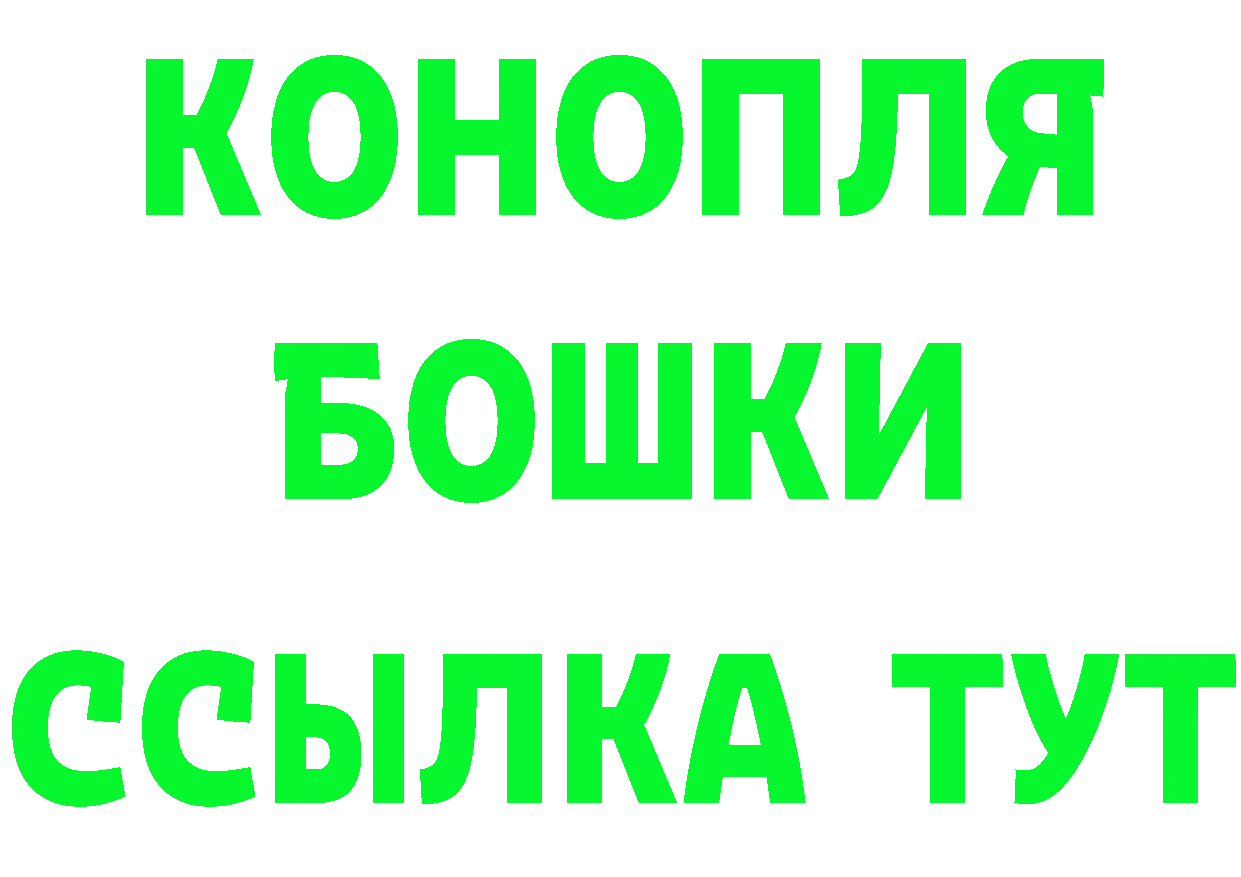 КОНОПЛЯ
БОШКИ
ССЫЛКА ТУТ